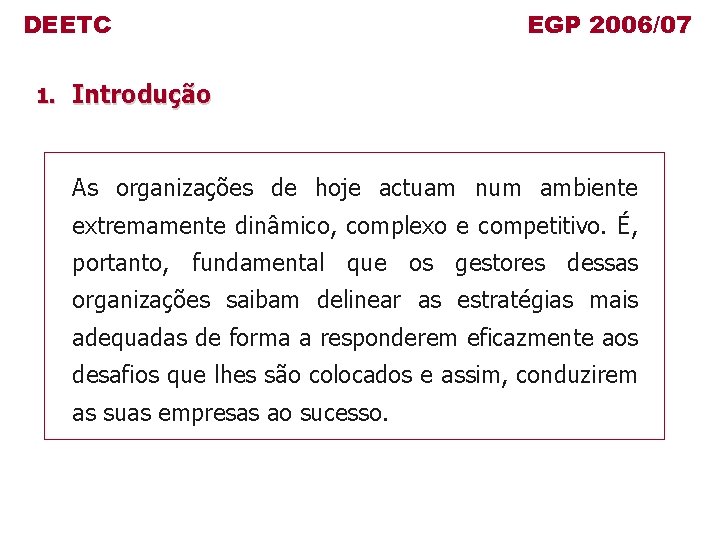 DEETC

EGP 2006/07

1. Introdução

As organizações de hoje actuam num ambiente extremamente dinâmico, complexo e competitivo. É, portanto, fundamental que os gestores dessas organizações saibam delinear as estratégias mais adequadas de forma a responderem eficazmente aos desafios que lhes são colocados e assim, conduzirem as suas empresas ao sucesso.